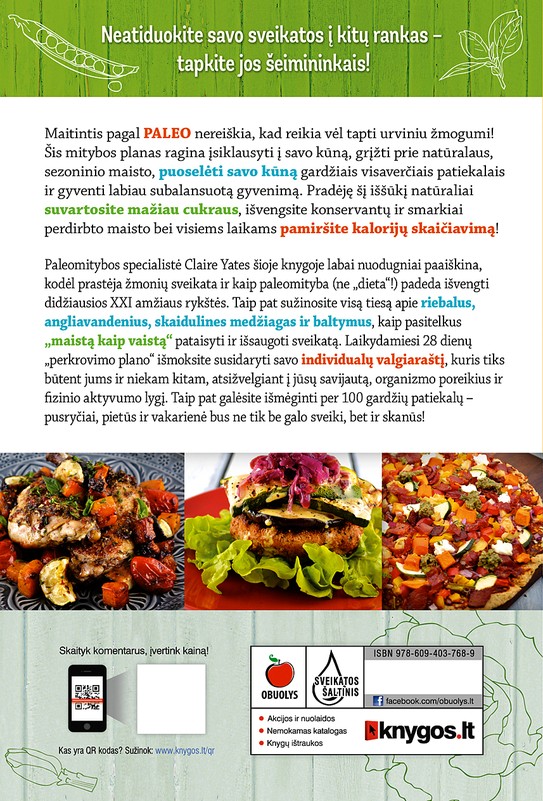 Neatiduokite savo sveikatos į kitų rankas – tapkite jos šeimininkais!

Maitintis pagal PALEO nereiškia, kad reikia vėl tapti urviniu žmogumi! Šis mitybos planas ragina įsiklausyti į savo kūną, grįžti prie natūralaus, sezoninio maisto, puoselėti savo kūną gardžiais visaverčiais patiekalais ir gyventi labiau subalansuotą gyvenimą. Pradėję šį iššūkį natūraliai suvartosite mažiau cukraus, išvengsite konservantų ir smarkiai perdirbto maisto bei visiems laikams pamiršite kalorijų skaičiavimą!

Paleomitybos specialistė Claire Yates šioje knygoje labai nuodugniai paaiškina, kodėl prastėja žmonių sveikata ir kaip paleomityba (ne „dieta“!) padeda išvengti didžiausios XXI amžiaus rykštės. Taip pat sužinosite visą tiesą apie riebalus, angliavandenius, skaidulines medžiagas ir baltymus, kaip pasitelkus „maistą kaip vaistą“ pataisyti ir išsaugoti sveikatą. Laikydamiesi 28 dienų „perkrovimo plano“ išmoksite susidaryti savo individualų valgiaraštį, kuris tiks būtent jums ir niekam kitam, atsižvelgiant į jūsų savijautą, organizmo poreikius ir fizinio aktyvumo lygį. Taip pat galėsite išmėginti per 100 gardžių patiekalų – pusryčiai, pietūs ir vakarienė bus ne tik be galo sveiki, bet ir skanūs!

Skaityk komentarus, įvertink kainą!

Kas yra QR kodas? Sužinok: www.knygos.lt/qr

OBUOLYS

SVEIKATOS ŠALTINIS

ISBN 978-609-403-768-9

facebook.com/obuolys.lt

Akcijos ir nuolaidos
Nemokamas katalogas
Knygų ištraukos

knygos.lt